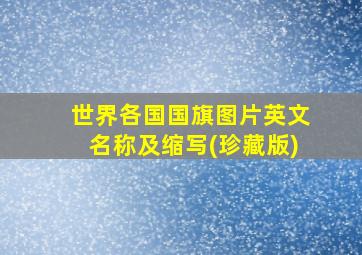 世界各国国旗图片英文名称及缩写(珍藏版)